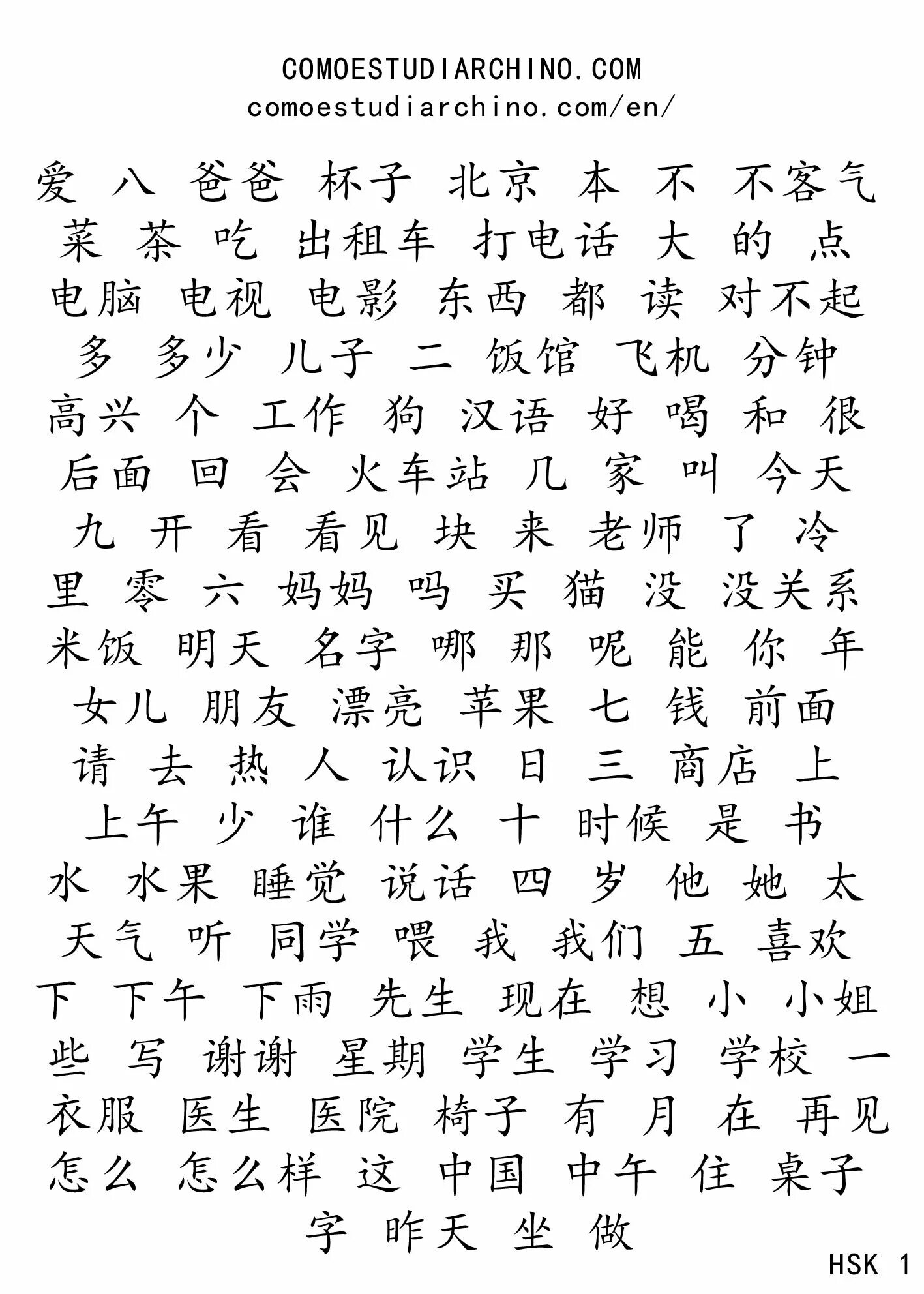 COMOESTUDIARCHINO.COM
comoestudiarchino.com/en/

爱 八 爸爸 杯子 北京 本 不 不客气
菜 茶 吃 出租车 打电话 大 的 点
电脑 电视 电影 东西 都 读 对不起
多 多少 儿子 二 饭馆 飞机 分钟
高兴 个 工作 狗 汉语 好 喝 和 很
后面 回 会 火车站 几 家 叫 今天
九 开 看 看见 块 来 老师 了 冷
里 零 六 妈妈 吗 买 猫 没 没关系
米饭 明天 名字 哪 那 呢 能 你 年
女儿 朋友 漂亮 苹果 七 钱 前面
请 去 热 人 认识 日 三 商店 上
上午 少 谁 什么 十 时候 是 书
水 水果 睡觉 说话 四 岁 他 她 太
天气 听 同学 喂 我 我们 五 喜欢
下 下午 下雨 先生 现在 想 小 小姐
些 写 谢谢 星期 学生 学习 学校 一
衣服 医生 医院 椅子 有 月 在 再见
怎么 怎么样 这 中国 中午 住 桌子
字 昨天 坐 做

HSK 1